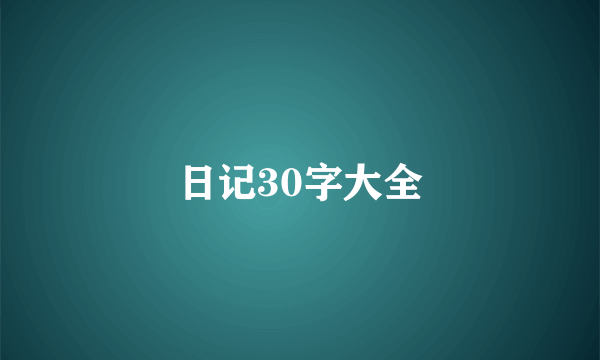 日记30字大全